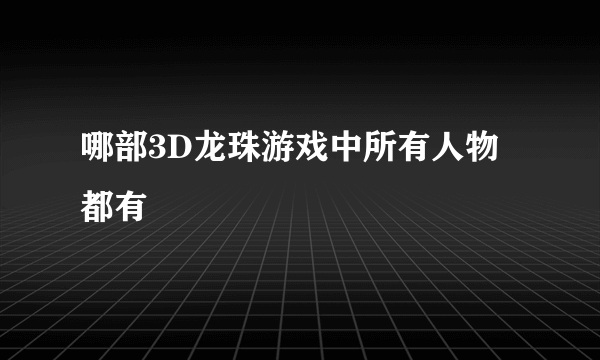 哪部3D龙珠游戏中所有人物都有